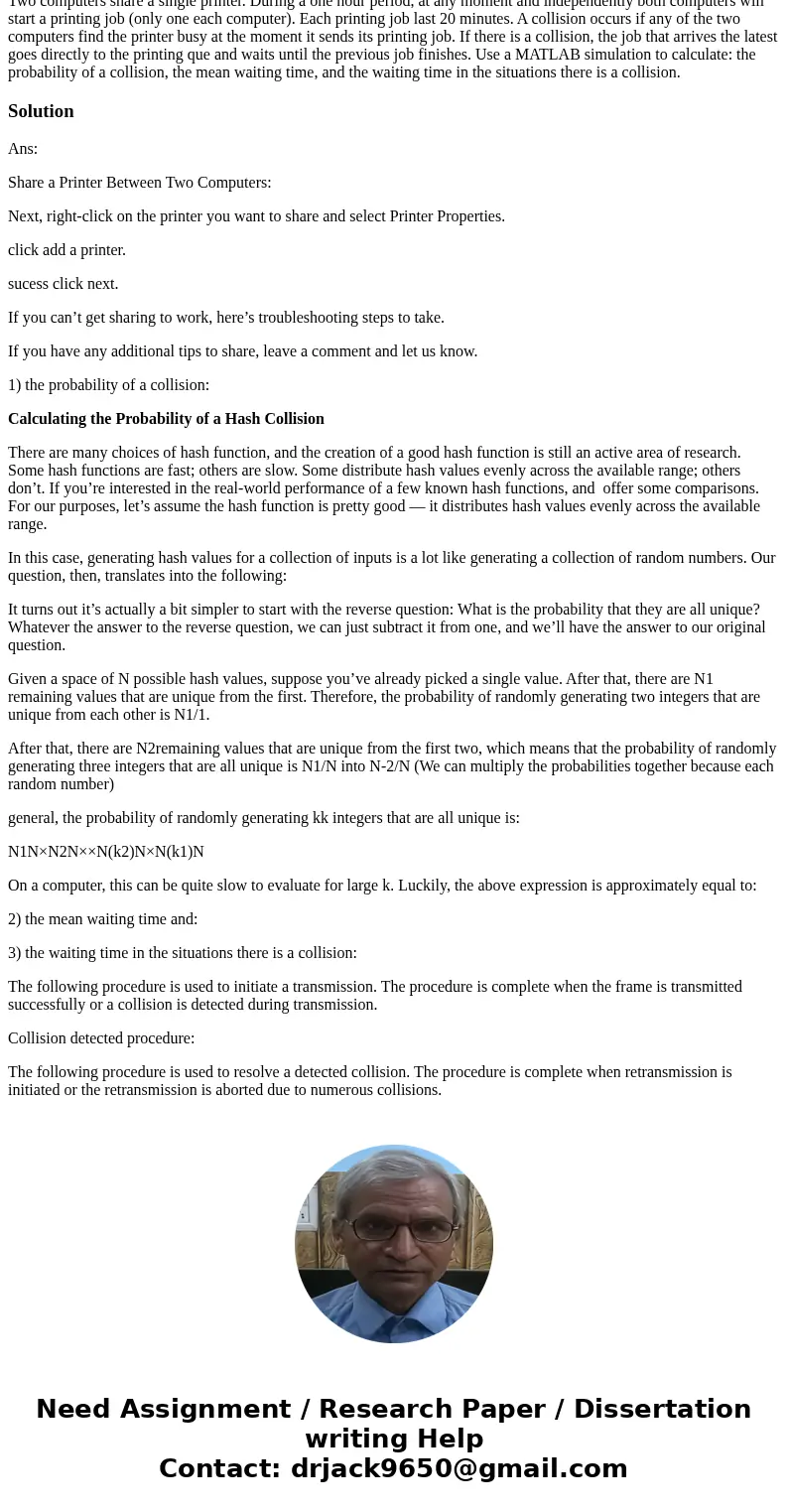 Two computers share a single printer. During a one hour period, at any moment and independently both computers will start a printing job (only one each computer). Each printing job last 20 minutes. A collision occurs if any of the two computers find the printer busy at the moment it sends its printing job. If there is a collision, the job that arrives the latest goes directly to the printing que and waits until the previous job finishes. Use a MATLAB simulation to calculate: the probability of a collision, the mean waiting time, and the waiting time in the situations there is a collision.

Solution

Ans:

Share a Printer Between Two Computers:

Next, right-click on the printer you want to share and select Printer Properties.

click add a printer.

sucess click next.

If you can’t get sharing to work, here’s troubleshooting steps to take.

If you have any additional tips to share, leave a comment and let us know.

1) the probability of a collision:

Calculating the Probability of a Hash Collision

There are many choices of hash function, and the creation of a good hash function is still an active area of research. Some hash functions are fast; others are slow. Some distribute hash values evenly across the available range; others don’t. If you’re interested in the real-world performance of a few known hash functions, and offer some comparisons. For our purposes, let’s assume the hash function is pretty good — it distributes hash values evenly across the available range.

In this case, generating hash values for a collection of inputs is a lot like generating a collection of random numbers. Our question, then, translates into the following:

It turns out it’s actually a bit simpler to start with the reverse question: What is the probability that they are all unique? Whatever the answer to the reverse question, we can just subtract it from one, and we’ll have the answer to our original question.

Given a space of N possible hash values, suppose you’ve already picked a single value. After that, there are N1 remaining values that are unique from the first. Therefore, the probability of randomly generating two integers that are unique from each other is N1/1.

After that, there are N2remaining values that are unique from the first two, which means that the probability of randomly generating three integers that are all unique is N1/N into N-2/N (We can multiply the probabilities together because each random number)

general, the probability of randomly generating kk integers that are all unique is:

N1N×N2N××N(k2)N×N(k1)N

On a computer, this can be quite slow to evaluate for large k. Luckily, the above expression is approximately equal to:

2) the mean waiting time and:

3) the waiting time in the situations there is a collision:

The following procedure is used to initiate a transmission. The procedure is complete when the frame is transmitted successfully or a collision is detected during transmission.

Collision detected procedure:

The following procedure is used to resolve a detected collision. The procedure is complete when retransmission is initiated or the retransmission is aborted due to numerous collisions.

Need Assignment / Research Paper / Dissertation writing Help
Contact: drjack9650@gmail.com